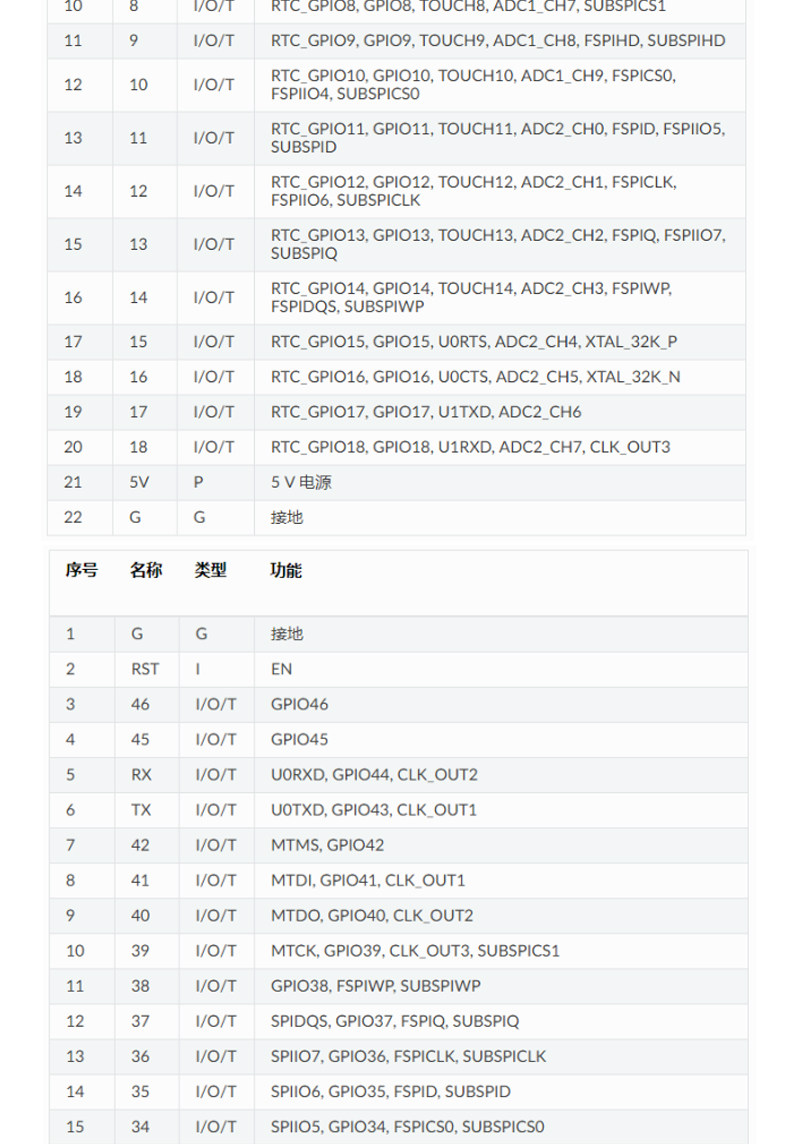 | 10 | 8 | I/O/T | RTC_GPIO8, GPIO8, TOUCH8, ADC1_CH7, SUBSPICS1 |
|---|---|---|---|
| 11 | 9 | I/O/T | RTC_GPIO9, GPIO9, TOUCH9, ADC1_CH8, FSPIHD, SUBSPIHD |
| 12 | 10 | I/O/T | RTC_GPIO10, GPIO10, TOUCH10, ADC1_CH9, FSPICS0, FSPIIO4, SUBSPICS0 |
| 13 | 11 | I/O/T | RTC_GPIO11, GPIO11, TOUCH11, ADC2_CH0, FSPID, FSPIIO5, SUBSPID |
| 14 | 12 | I/O/T | RTC_GPIO12, GPIO12, TOUCH12, ADC2_CH1, FSPICLK, FSPIIO6, SUBSPICLK |
| 15 | 13 | I/O/T | RTC_GPIO13, GPIO13, TOUCH13, ADC2_CH2, FSPIQ, FSPIIO7, SUBSPIQ |
| 16 | 14 | I/O/T | RTC_GPIO14, GPIO14, TOUCH14, ADC2_CH3, FSPIWP, FSPIDQS, SUBSPIWP |
| 17 | 15 | I/O/T | RTC_GPIO15, GPIO15, U0RTS, ADC2_CH4, XTAL_32K_P |
| 18 | 16 | I/O/T | RTC_GPIO16, GPIO16, U0CTS, ADC2_CH5, XTAL_32K_N |
| 19 | 17 | I/O/T | RTC_GPIO17, GPIO17, U1TXD, ADC2_CH6 |
| 20 | 18 | I/O/T | RTC_GPIO18, GPIO18, U1RXD, ADC2_CH7, CLK_OUT3 |
| 21 | 5V | P | 5 V 电源 |
| 22 | G | G | 接地 |

| 序号 | 名称 | 类型 | 功能 |
|---|---|---|---|
| 1 | G | G | 接地 |
| 2 | RST | I | EN |
| 3 | 46 | I/O/T | GPIO46 |
| 4 | 45 | I/O/T | GPIO45 |
| 5 | RX | I/O/T | U0RXD, GPIO44, CLK_OUT2 |
| 6 | TX | I/O/T | U0TXD, GPIO43, CLK_OUT1 |
| 7 | 42 | I/O/T | MTMS, GPIO42 |
| 8 | 41 | I/O/T | MTDI, GPIO41, CLK_OUT1 |
| 9 | 40 | I/O/T | MTDO, GPIO40, CLK_OUT2 |
| 10 | 39 | I/O/T | MTCK, GPIO39, CLK_OUT3, SUBSPICS1 |
| 11 | 38 | I/O/T | GPIO38, FSPIWP, SUBSPIWP |
| 12 | 37 | I/O/T | SPIDQS, GPIO37, FSPIQ, SUBSPIQ |
| 13 | 36 | I/O/T | SPIIO7, GPIO36, FSPICLK, SUBSPICLK |
| 14 | 35 | I/O/T | SPIIO6, GPIO35, FSPID, SUBSPID |
| 15 | 34 | I/O/T | SPIIO5, GPIO34, FSPICS0, SUBSPICS0 |